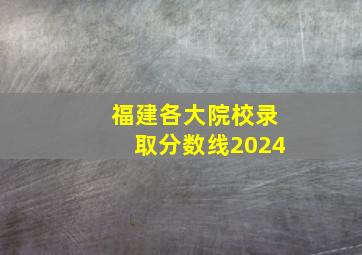 福建各大院校录取分数线2024